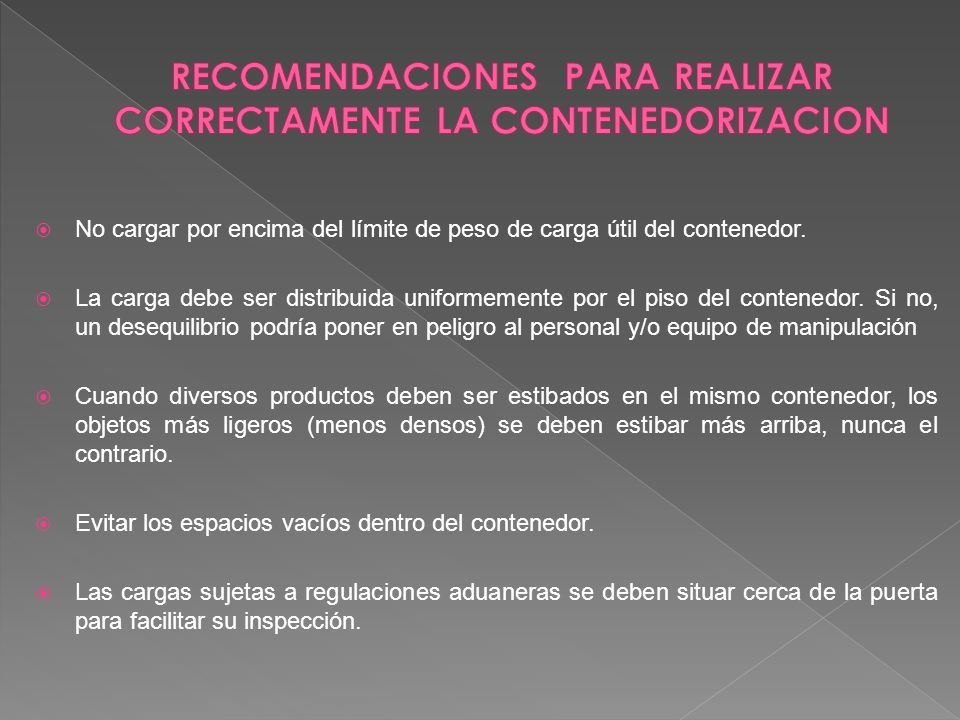 RECOMENDACIONES PARA REALIZAR CORRECTAMENTE LA CONTENEDORIZACION

No cargar por encima del límite de peso de carga útil del contenedor.

La carga debe ser distribuida uniformemente por el piso del contenedor. Si no, un desequilibrio podría poner en peligro al personal y/o equipo de manipulación

Cuando diversos productos deben ser estibados en el mismo contenedor, los objetos más ligeros (menos densos) se deben estibar más arriba, nunca el contrario.

Evitar los espacios vacíos dentro del contenedor.

Las cargas sujetas a regulaciones aduaneras se deben situar cerca de la puerta para facilitar su inspección.